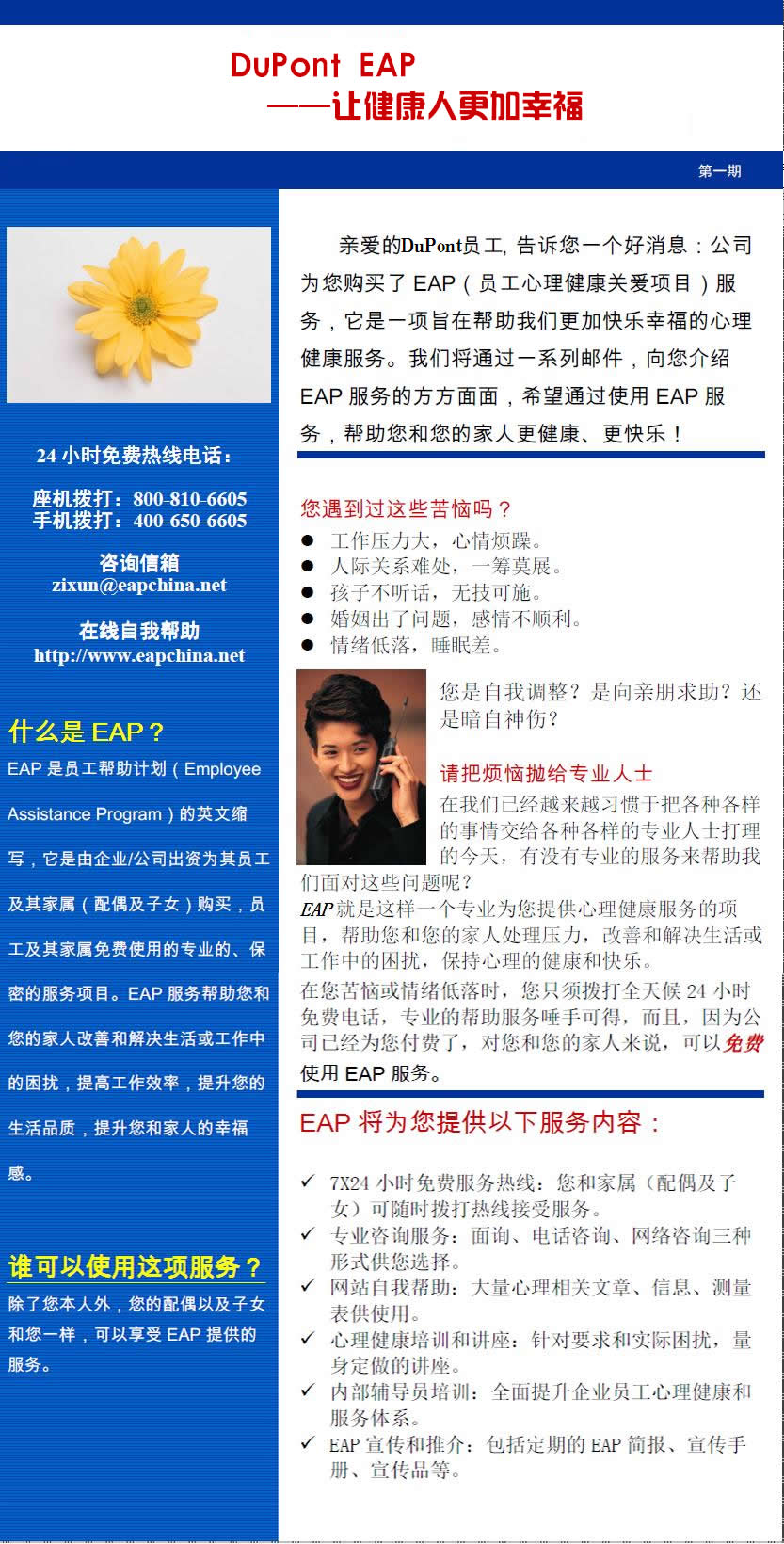 DuPont EAP
——让健康人更加幸福

第一期

24 小时免费热线电话：

座机拨打：800-810-6605
手机拨打：400-650-6605

咨询信箱
zixun@eapchina.net

在线自我帮助
http://www.eapchina.net

什么是 EAP？

EAP 是员工帮助计划（Employee Assistance Program）的英文缩写，它是由企业/公司出资为其员工及其家属（配偶及子女）购买，员工及其家属免费使用的专业的、保密的服务项目。EAP 服务帮助您和您的家人改善和解决生活或工作中的困扰，提高工作效率，提升您的生活品质，提升您和家人的幸福感。

谁可以使用这项服务？

除了您本人外，您的配偶以及子女和您一样，可以享受 EAP 提供的服务。

亲爱的DuPont员工, 告诉您一个好消息：公司为您购买了 EAP（员工心理健康关爱项目）服务，它是一项旨在帮助我们更加快乐幸福的心理健康服务。我们将通过一系列邮件，向您介绍 EAP 服务的方方面面，希望通过使用 EAP 服务，帮助您和您的家人更健康、更快乐！

您遇到过这些苦恼吗？

● 工作压力大，心情烦躁。
● 人际关系难处，一筹莫展。
● 孩子不听话，无技可施。
● 婚姻出了问题，感情不顺利。
● 情绪低落，睡眠差。

您是自我调整？是向亲朋求助？还是暗自神伤？

请把烦恼抛给专业人士

在我们已经越来越习惯于把各种各样的事情交给各种各样的专业人士打理的今天，有没有专业的服务来帮助我们面对这些问题呢？
EAP 就是这样一个专业为您提供心理健康服务的项目，帮助您和您的家人处理压力，改善和解决生活或工作中的困扰，保持心理的健康和快乐。
在您苦恼或情绪低落时，您只须拨打全天候 24 小时免费电话，专业的帮助服务唾手可得，而且，因为公司已经为您付费了，对您和您的家人来说，可以免费使用 EAP 服务。

EAP 将为您提供以下服务内容：

✓ 7X24 小时免费服务热线：您和家属（配偶及子女）可随时拨打热线接受服务。
✓ 专业咨询服务：面询、电话咨询、网络咨询三种形式供您选择。
✓ 网站自我帮助：大量心理相关文章、信息、测量表供使用。
✓ 心理健康培训和讲座：针对要求和实际困扰，量身定做的讲座。
✓ 内部辅导员培训：全面提升企业员工心理健康和服务体系。
✓ EAP 宣传和推介：包括定期的 EAP 简报、宣传手册、宣传品等。